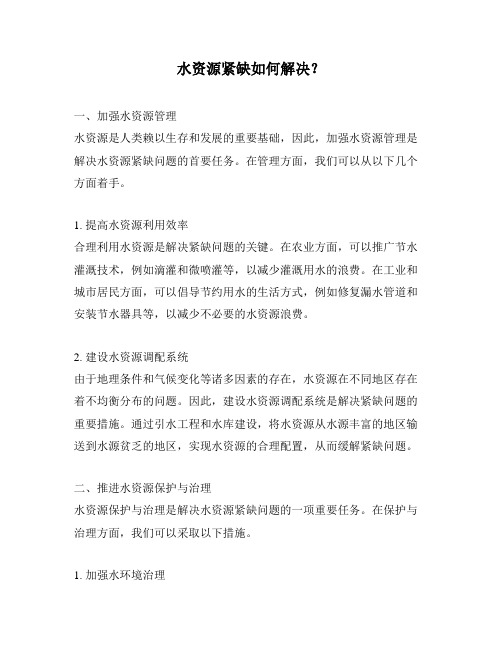 水资源紧缺如何解决？

一、加强水资源管理
水资源是人类赖以生存和发展的重要基础，因此，加强水资源管理是解决水资源紧缺问题的首要任务。在管理方面，我们可以从以下几个方面着手。

1. 提高水资源利用效率
合理利用水资源是解决紧缺问题的关键。在农业方面，可以推广节水灌溉技术，例如滴灌和微喷灌等，以减少灌溉用水的浪费。在工业和城市居民方面，可以倡导节约用水的生活方式，例如修复漏水管道和安装节水器具等，以减少不必要的水资源浪费。

2. 建设水资源调配系统
由于地理条件和气候变化等诸多因素的存在，水资源在不同地区存在着不均衡分布的问题。因此，建设水资源调配系统是解决紧缺问题的重要措施。通过引水工程和水库建设，将水资源从水源丰富的地区输送到水源贫乏的地区，实现水资源的合理配置，从而缓解紧缺问题。

二、推进水资源保护与治理
水资源保护与治理是解决水资源紧缺问题的一项重要任务。在保护与治理方面，我们可以采取以下措施。

1. 加强水环境治理